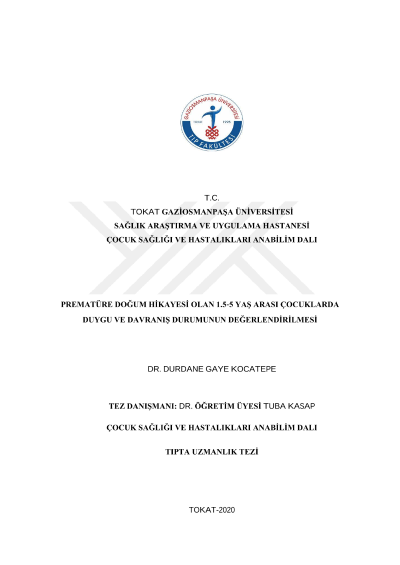 GAZİOSMANPAŞA ÜNİVERSİTESİ
TIP FAKÜLTESİ

T.C.
TOKAT GAZİOSMANPAŞA ÜNİVERSİTESİ
SAĞLIK ARAŞTIRMA VE UYGULAMA HASTANESİ
ÇOCUK SAĞLIĞI VE HASTALIKLARI ANABİLİM DALI

PREMATÜRE DOĞUM HİKAYESİ OLAN 1.5-5 YAŞ ARASI ÇOCUKLARDA DUYGU VE DAVRANIŞ DURUMUNUN DEĞERLENDİRİLMESİ

DR. DURDANE GAYE KOCATEPE

TEZ DANIŞMANI: DR. ÖĞRETİM ÜYESİ TUBA KASAP

ÇOCUK SAĞLIĞI VE HASTALIKLARI ANABİLİM DALI

TIPTA UZMANLIK TEZİ

TOKAT-2020